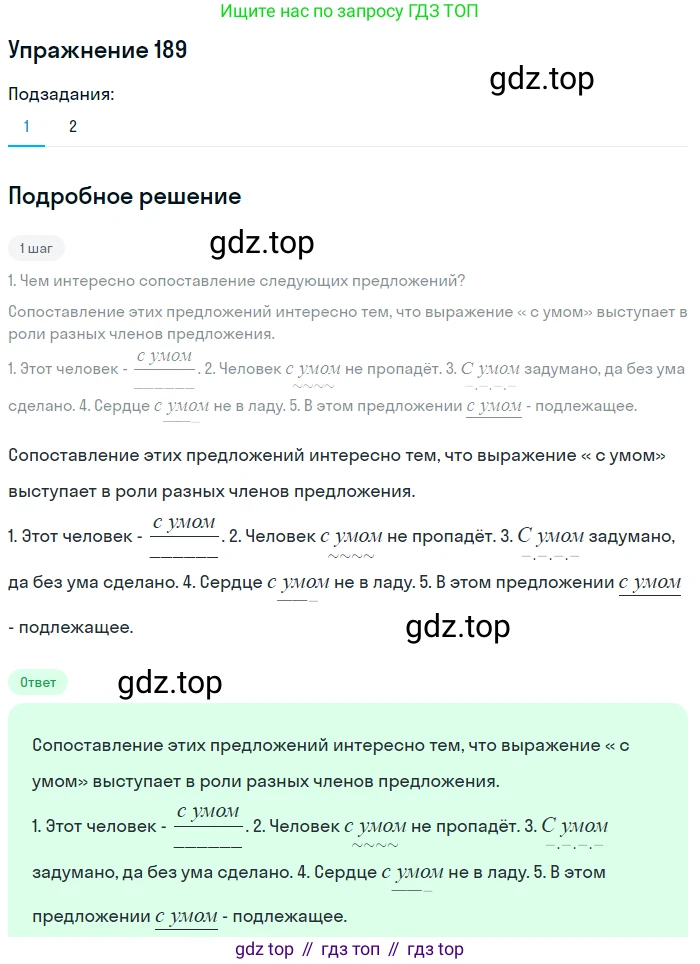 Ищите нас по запросу ГДЗ ТОП

Упражнение 189

gdz.top

Подзадания:

1 2

Подробное решение

1 шаг

gdz.top

1. Чем интересно сопоставление следующих предложений?

Сопоставление этих предложений интересно тем, что выражение « с умом» выступает в роли разных членов предложения.

1. Этот человек - с умом. 2. Человек с умом не пропадёт. 3. С умом задумано, да без ума сделано. 4. Сердце с умом не в ладу. 5. В этом предложении с умом - подлежащее.

Сопоставление этих предложений интересно тем, что выражение « с умом» выступает в роли разных членов предложения.

1. Этот человек - с умом. 2. Человек с умом не пропадёт. 3. С умом задумано, да без ума сделано. 4. Сердце с умом не в ладу. 5. В этом предложении с умом - подлежащее.

gdz.top

Ответ

gdz.top

Сопоставление этих предложений интересно тем, что выражение « с умом» выступает в роли разных членов предложения.

1. Этот человек - с умом. 2. Человек с умом не пропадёт. 3. С умом задумано, да без ума сделано. 4. Сердце с умом не в ладу. 5. В этом предложении с умом - подлежащее.

gdz top // гдз топ // гдз top